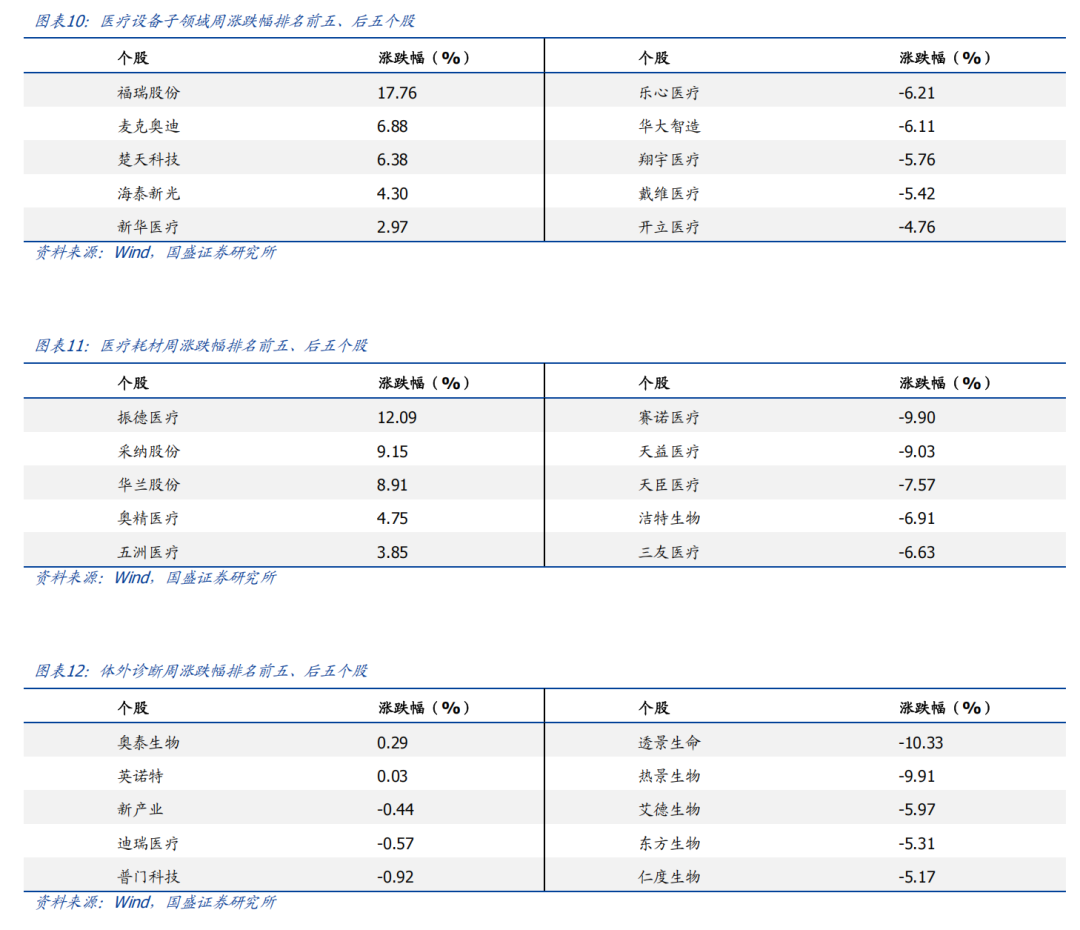 图表10：医疗设备子领域周涨跌幅排名前五、后五个股

| 个股 | 涨跌幅（%） | 个股 | 涨跌幅（%） |
|---|---|---|---|
| 福瑞股份 | 17.76 | 乐心医疗 | -6.21 |
| 麦克奥迪 | 6.88 | 华大智造 | -6.11 |
| 楚天科技 | 6.38 | 翔宇医疗 | -5.76 |
| 海泰新光 | 4.30 | 戴维医疗 | -5.42 |
| 新华医疗 | 2.97 | 开立医疗 | -4.76 |

资料来源：Wind，国盛证券研究所

图表11：医疗耗材周涨跌幅排名前五、后五个股

| 个股 | 涨跌幅（%） | 个股 | 涨跌幅（%） |
|---|---|---|---|
| 振德医疗 | 12.09 | 赛诺医疗 | -9.90 |
| 采纳股份 | 9.15 | 天益医疗 | -9.03 |
| 华兰股份 | 8.91 | 天臣医疗 | -7.57 |
| 奥精医疗 | 4.75 | 洁特生物 | -6.91 |
| 五洲医疗 | 3.85 | 三友医疗 | -6.63 |

资料来源：Wind，国盛证券研究所

图表12：体外诊断周涨跌幅排名前五、后五个股

| 个股 | 涨跌幅（%） | 个股 | 涨跌幅（%） |
|---|---|---|---|
| 奥泰生物 | 0.29 | 透景生命 | -10.33 |
| 英诺特 | 0.03 | 热景生物 | -9.91 |
| 新产业 | -0.44 | 艾德生物 | -5.97 |
| 迪瑞医疗 | -0.57 | 东方生物 | -5.31 |
| 普门科技 | -0.92 | 仁度生物 | -5.17 |

资料来源：Wind，国盛证券研究所